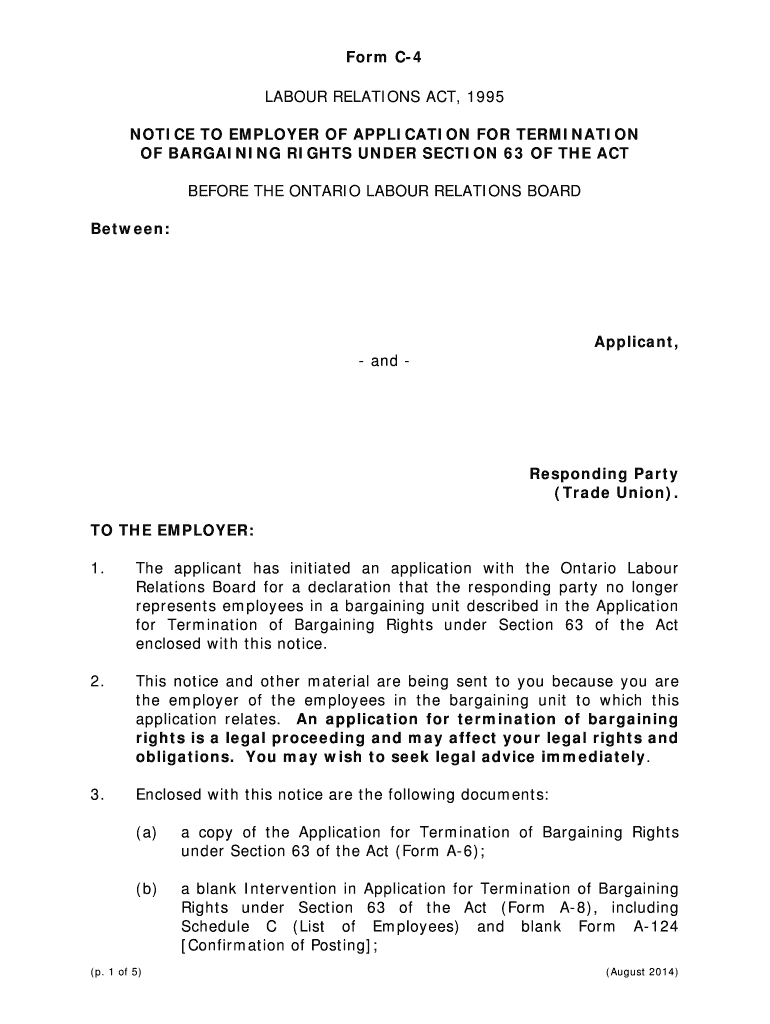 Form C-4

LABOUR RELATIONS ACT, 1995

NOTICE TO EMPLOYER OF APPLICATION FOR TERMINATION OF BARGAINING RIGHTS UNDER SECTION 63 OF THE ACT

BEFORE THE ONTARIO LABOUR RELATIONS BOARD

Between:

Applicant,

- and -

Responding Party (Trade Union).

TO THE EMPLOYER:

1. The applicant has initiated an application with the Ontario Labour Relations Board for a declaration that the responding party no longer represents employees in a bargaining unit described in the Application for Termination of Bargaining Rights under Section 63 of the Act enclosed with this notice.

2. This notice and other material are being sent to you because you are the employer of the employees in the bargaining unit to which this application relates. An application for termination of bargaining rights is a legal proceeding and may affect your legal rights and obligations. You may wish to seek legal advice immediately.

3. Enclosed with this notice are the following documents:

(a) a copy of the Application for Termination of Bargaining Rights under Section 63 of the Act (Form A-6);

(b) a blank Intervention in Application for Termination of Bargaining Rights under Section 63 of the Act (Form A-8), including Schedule C (List of Employees) and blank Form A-124 [Confirmation of Posting];

(p. 1 of 5)

(August 2014)